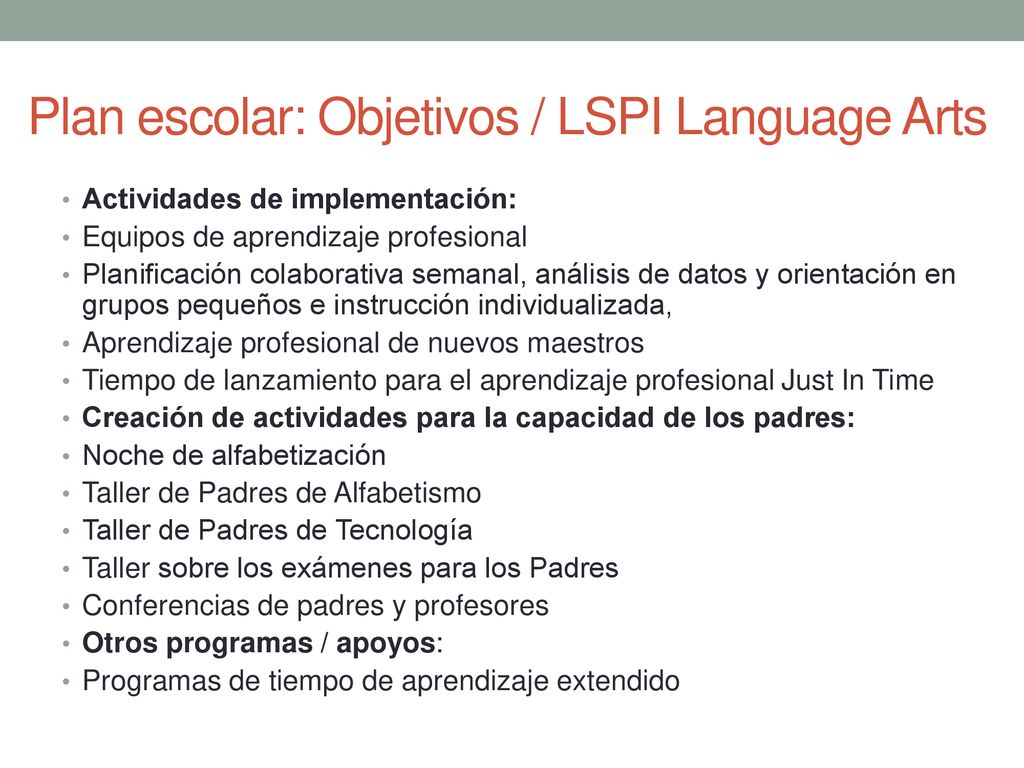 Plan escolar: Objetivos / LSPI Language Arts

• Actividades de implementación:
• Equipos de aprendizaje profesional
• Planificación colaborativa semanal, análisis de datos y orientación en grupos pequeños e instrucción individualizada,
• Aprendizaje profesional de nuevos maestros
• Tiempo de lanzamiento para el aprendizaje profesional Just In Time
• Creación de actividades para la capacidad de los padres:
• Noche de alfabetización
• Taller de Padres de Alfabetismo
• Taller de Padres de Tecnología
• Taller sobre los exámenes para los Padres
• Conferencias de padres y profesores
• Otros programas / apoyos:
• Programas de tiempo de aprendizaje extendido